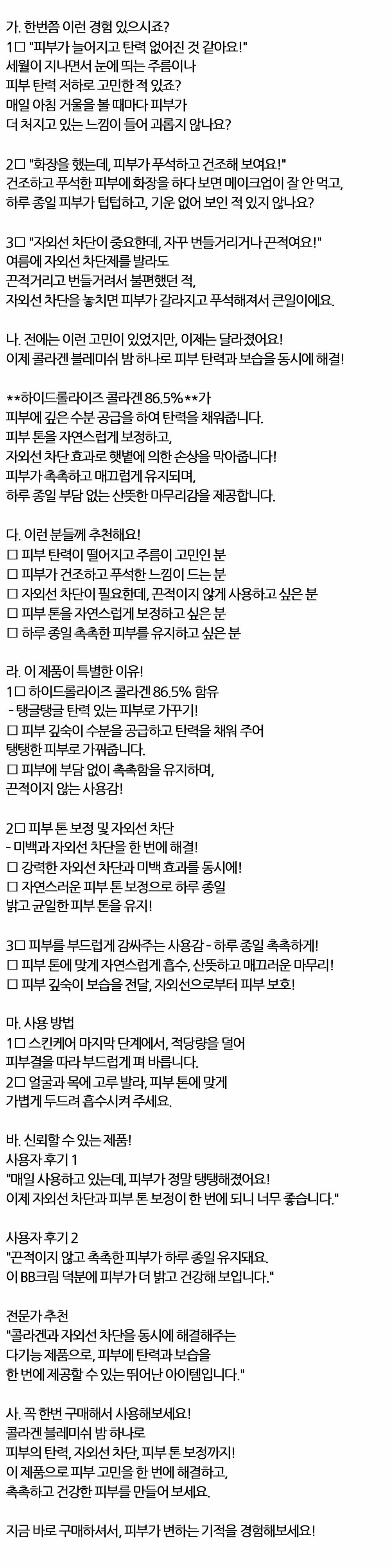 가. 한번쯤 이런 경험 있으시죠?
1□ "피부가 늘어지고 탄력 없어진 것 같아요!"
세월이 지나면서 눈에 띄는 주름이나
피부 탄력 저하로 고민한 적 있죠?
매일 아침 거울을 볼 때마다 피부가
더 처지고 있는 느낌이 들어 괴롭지 않나요?

2□ "화장을 했는데, 피부가 푸석하고 건조해 보여요!"
건조하고 푸석한 피부에 화장을 하다 보면 메이크업이 잘 안 먹고,
하루 종일 피부가 텁텁하고, 기운 없어 보인 적 있지 않나요?

3□ "자외선 차단이 중요한데, 자꾸 번들거리거나 끈적여요!"
여름에 자외선 차단제를 발라도
끈적거리고 번들거려서 불편했던 적,
자외선 차단을 놓치면 피부가 갈라지고 푸석해져서 큰일이에요.

나. 전에는 이런 고민이 있었지만, 이제는 달라졌어요!
이제 콜라겐 블레미쉬 밤 하나로 피부 탄력과 보습을 동시에 해결!

**하이드롤라이즈 콜라겐 86.5%**가
피부에 깊은 수분 공급을 하여 탄력을 채워줍니다.
피부 톤을 자연스럽게 보정하고,
자외선 차단 효과로 햇볕에 의한 손상을 막아줍니다!
피부가 촉촉하고 매끄럽게 유지되며,
하루 종일 부담 없는 산뜻한 마무리감을 제공합니다.

다. 이런 분들께 추천해요!
□ 피부 탄력이 떨어지고 주름이 고민인 분
□ 피부가 건조하고 푸석한 느낌이 드는 분
□ 자외선 차단이 필요한데, 끈적이지 않게 사용하고 싶은 분
□ 피부 톤을 자연스럽게 보정하고 싶은 분
□ 하루 종일 촉촉한 피부를 유지하고 싶은 분

라. 이 제품이 특별한 이유!
1□ 하이드롤라이즈 콜라겐 86.5% 함유
- 탱글탱글 탄력 있는 피부로 가꾸기!
□ 피부 깊숙이 수분을 공급하고 탄력을 채워 주어
탱탱한 피부로 가꿔줍니다.
□ 피부에 부담 없이 촉촉함을 유지하며,
끈적이지 않는 사용감!

2□ 피부 톤 보정 및 자외선 차단
- 미백과 자외선 차단을 한 번에 해결!
□ 강력한 자외선 차단과 미백 효과를 동시에!
□ 자연스러운 피부 톤 보정으로 하루 종일
밝고 균일한 피부 톤을 유지!

3□ 피부를 부드럽게 감싸주는 사용감 - 하루 종일 촉촉하게!
□ 피부 톤에 맞게 자연스럽게 흡수, 산뜻하고 매끄러운 마무리!
□ 피부 깊숙이 보습을 전달, 자외선으로부터 피부 보호!

마. 사용 방법
1□ 스킨케어 마지막 단계에서, 적당량을 덜어
피부결을 따라 부드럽게 펴 바릅니다.
2□ 얼굴과 목에 고루 발라, 피부 톤에 맞게
가볍게 두드려 흡수시켜 주세요.

바. 신뢰할 수 있는 제품!
사용자 후기 1
"매일 사용하고 있는데, 피부가 정말 탱탱해졌어요!
이제 자외선 차단과 피부 톤 보정이 한 번에 되니 너무 좋습니다."

사용자 후기 2
"끈적이지 않고 촉촉한 피부가 하루 종일 유지돼요.
이 BB크림 덕분에 피부가 더 밝고 건강해 보입니다."

전문가 추천
"콜라겐과 자외선 차단을 동시에 해결해주는
다기능 제품으로, 피부에 탄력과 보습을
한 번에 제공할 수 있는 뛰어난 아이템입니다."

사. 꼭 한번 구매해서 사용해보세요!
콜라겐 블레미쉬 밤 하나로
피부의 탄력, 자외선 차단, 피부 톤 보정까지!
이 제품으로 피부 고민을 한 번에 해결하고,
촉촉하고 건강한 피부를 만들어 보세요.

지금 바로 구매하셔서, 피부가 변하는 기적을 경험해보세요!